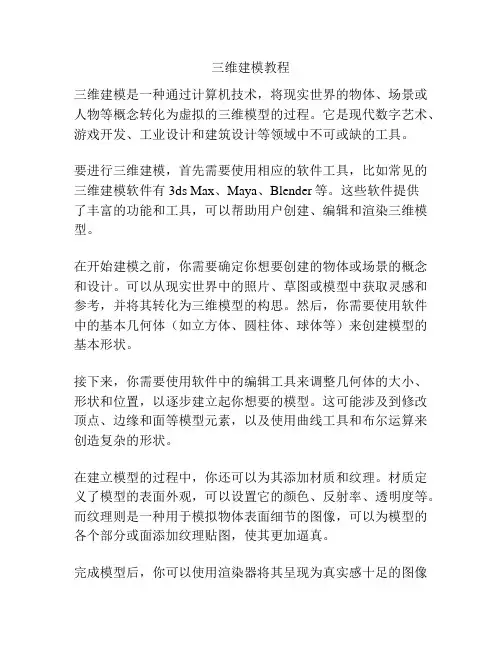 三维建模教程

三维建模是一种通过计算机技术，将现实世界的物体、场景或人物等概念转化为虚拟的三维模型的过程。它是现代数字艺术、游戏开发、工业设计和建筑设计等领域中不可或缺的工具。

要进行三维建模，首先需要使用相应的软件工具，比如常见的三维建模软件有 3ds Max、Maya、Blender 等。这些软件提供了丰富的功能和工具，可以帮助用户创建、编辑和渲染三维模型。

在开始建模之前，你需要确定你想要创建的物体或场景的概念和设计。可以从现实世界中的照片、草图或模型中获取灵感和参考，并将其转化为三维模型的构思。然后，你需要使用软件中的基本几何体（如立方体、圆柱体、球体等）来创建模型的基本形状。

接下来，你需要使用软件中的编辑工具来调整几何体的大小、形状和位置，以逐步建立起你想要的模型。这可能涉及到修改顶点、边缘和面等模型元素，以及使用曲线工具和布尔运算来创造复杂的形状。

在建立模型的过程中，你还可以为其添加材质和纹理。材质定义了模型的表面外观，可以设置它的颜色、反射率、透明度等。而纹理则是一种用于模拟物体表面细节的图像，可以为模型的各个部分或面添加纹理贴图，使其更加逼真。

完成模型后，你可以使用渲染器将其呈现为真实感十足的图像